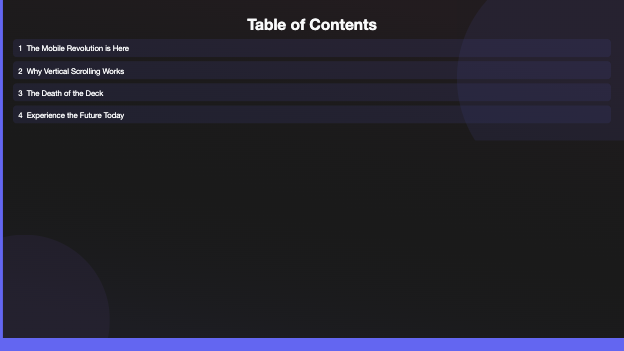 Table of Contents

1 The Mobile Revolution is Here

2 Why Vertical Scrolling Works

3 The Death of the Deck

4 Experience the Future Today